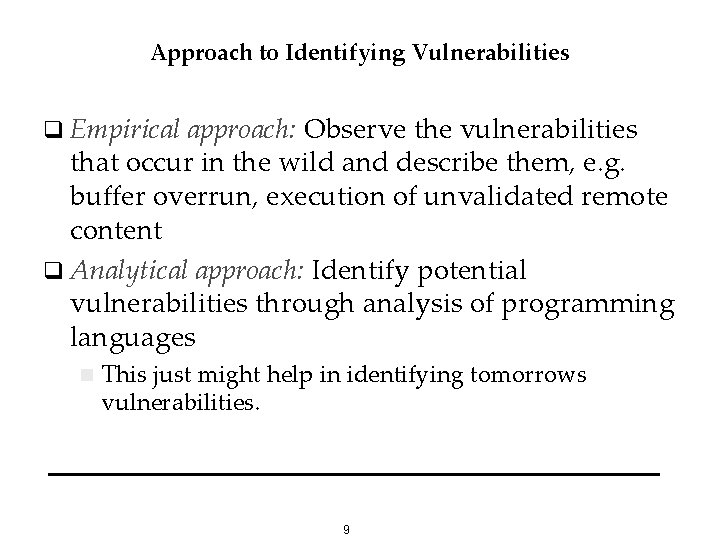 Approach to Identifying Vulnerabilities

❑ Empirical approach: Observe the vulnerabilities that occur in the wild and describe them, e.g. buffer overrun, execution of unvalidated remote content

❑ Analytical approach: Identify potential vulnerabilities through analysis of programming languages

■ This just might help in identifying tomorrows vulnerabilities.

9